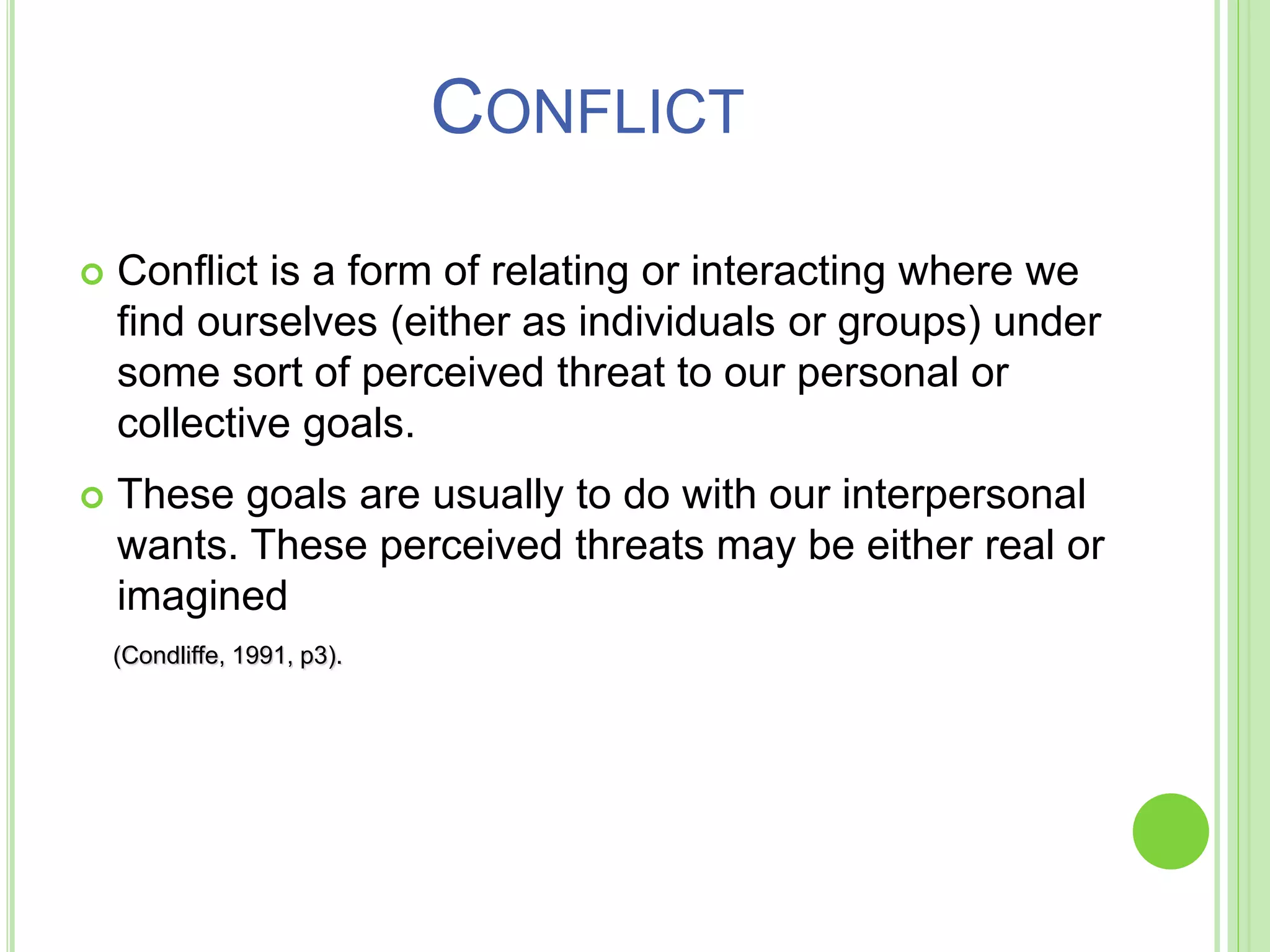 CONFLICT

Conflict is a form of relating or interacting where we find ourselves (either as individuals or groups) under some sort of perceived threat to our personal or collective goals.

These goals are usually to do with our interpersonal wants. These perceived threats may be either real or imagined

(Condliffe, 1991, p3).